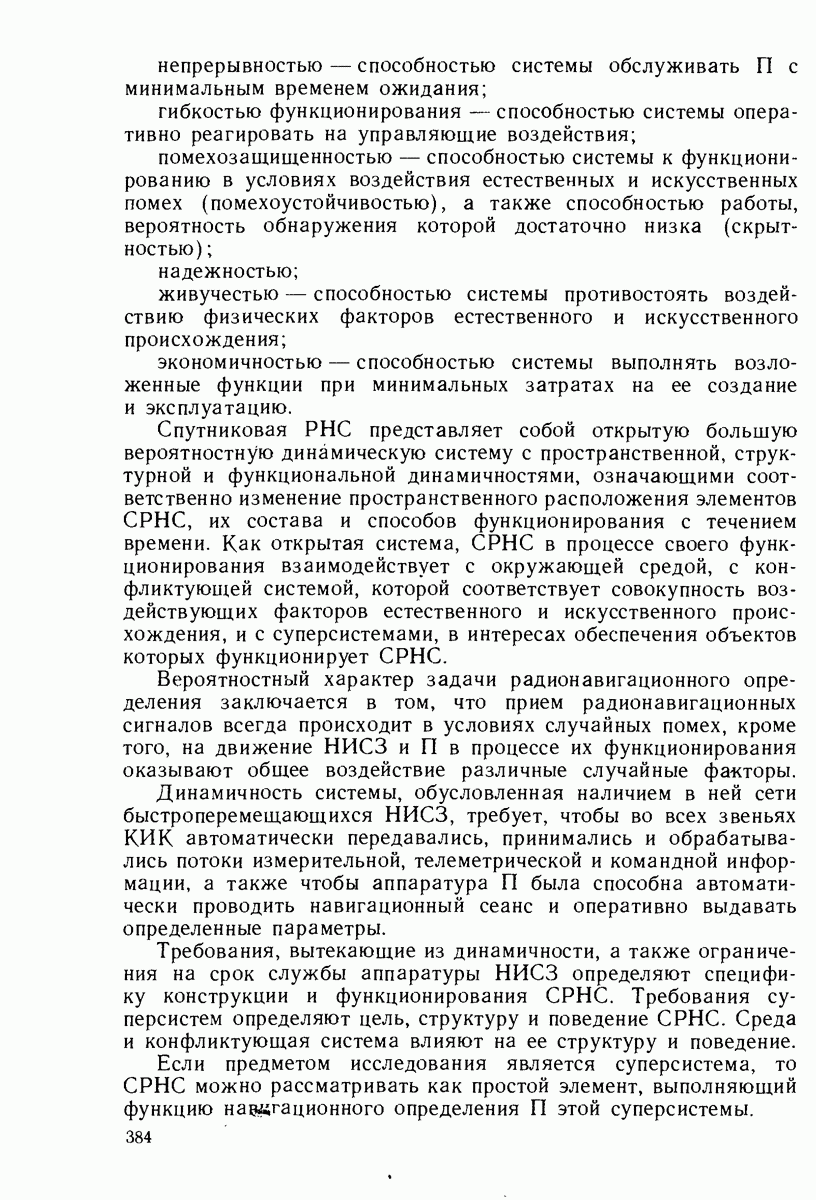 непрерывностью — способностью системы обслуживать П с минимальным временем ожидания;

гибкостью функционирования — способностью системы оперативно реагировать на управляющие воздействия;

помехозащищенностью — способностью системы к функционированию в условиях воздействия естественных и искусственных помех (помехоустойчивостью), а также способностью работы, вероятность обнаружения которой достаточно низка (скрытностью);

надежностью;

живучестью — способностью системы противостоять воздействию физических факторов естественного и искусственного происхождения;

экономичностью — способностью системы выполнять возложенные функции при минимальных затратах на ее создание и эксплуатацию.

Спутниковая РНС представляет собой открытую большую вероятностную динамическую систему с пространственной, структурной и функциональной динамичностями, означающими соответственно изменение пространственного расположения элементов СРНС, их состава и способов функционирования с течением времени. Как открытая система, СРНС в процессе своего функционирования взаимодействует с окружающей средой, с конфликтующей системой, которой соответствует совокупность воздействующих факторов естественного и искусственного происхождения, и с суперсистемами, в интересах обеспечения объектов которых функционирует СРНС.

Вероятностный характер задачи радионавигационного определения заключается в том, что прием радионавигационных сигналов всегда происходит в условиях случайных помех, кроме того, на движение НИСЗ и П в процессе их функционирования оказывают общее воздействие различные случайные факторы.

Динамичность системы, обусловленная наличием в ней сети быстроперемещающихся НИСЗ, требует, чтобы во всех звеньях КИК автоматически передавались, принимались и обрабатывались потоки измерительной, телеметрической и командной информации, а также чтобы аппаратура П была способна автоматически проводить навигационный сеанс и оперативно выдавать определенные параметры.

Требования, вытекающие из динамичности, а также ограничения на срок службы аппаратуры НИСЗ определяют специфику конструкции и функционирования СРНС. Требования суперсистем определяют цель, структуру и поведение СРНС. Среда и конфликтующая система влияют на ее структуру и поведение.

Если предметом исследования является суперсистема, то СРНС можно рассматривать как простой элемент, выполняющий функцию навигационного определения П этой суперсистемы.

384